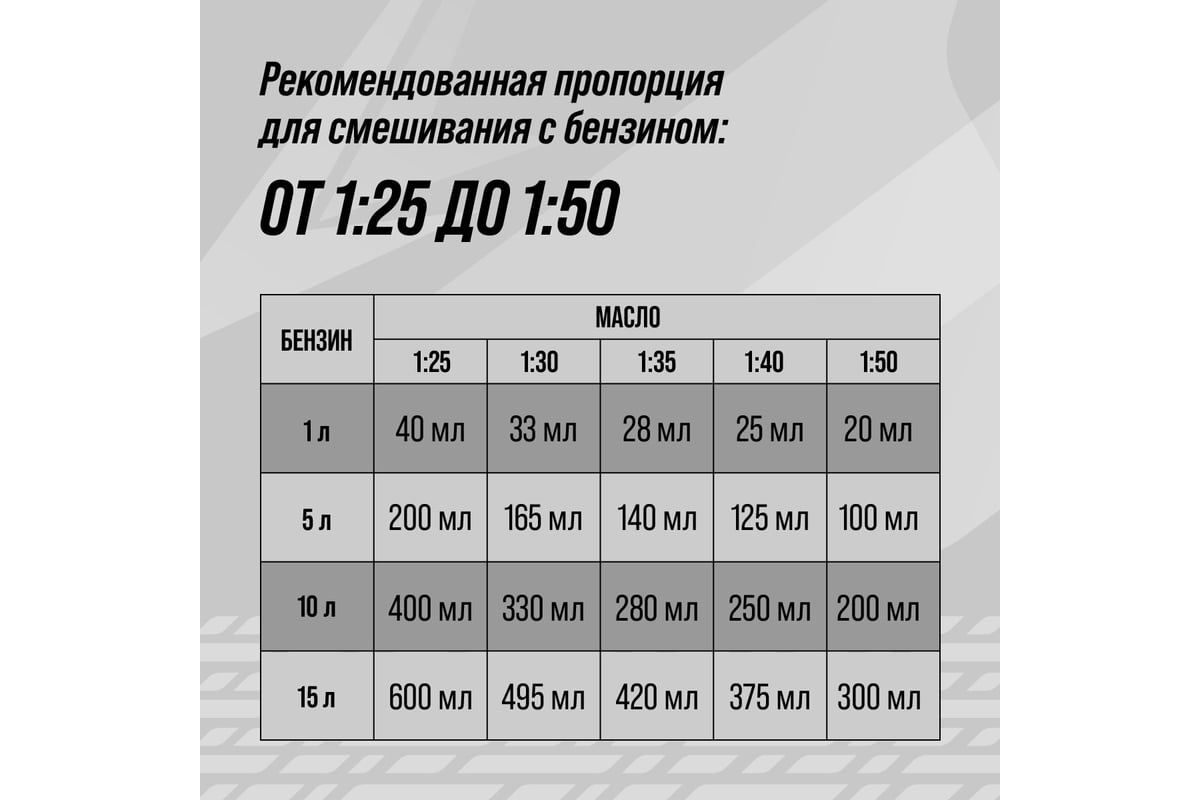 Рекомендованная пропорция для смешивания с бензином:

ОТ 1:25 ДО 1:50

| БЕНЗИН | МАСЛО | | | | |
|---|---|---|---|---|---|
| | 1:25 | 1:30 | 1:35 | 1:40 | 1:50 |
| 1 л | 40 мл | 33 мл | 28 мл | 25 мл | 20 мл |
| 5 л | 200 мл | 165 мл | 140 мл | 125 мл | 100 мл |
| 10 л | 400 мл | 330 мл | 280 мл | 250 мл | 200 мл |
| 15 л | 600 мл | 495 мл | 420 мл | 375 мл | 300 мл |